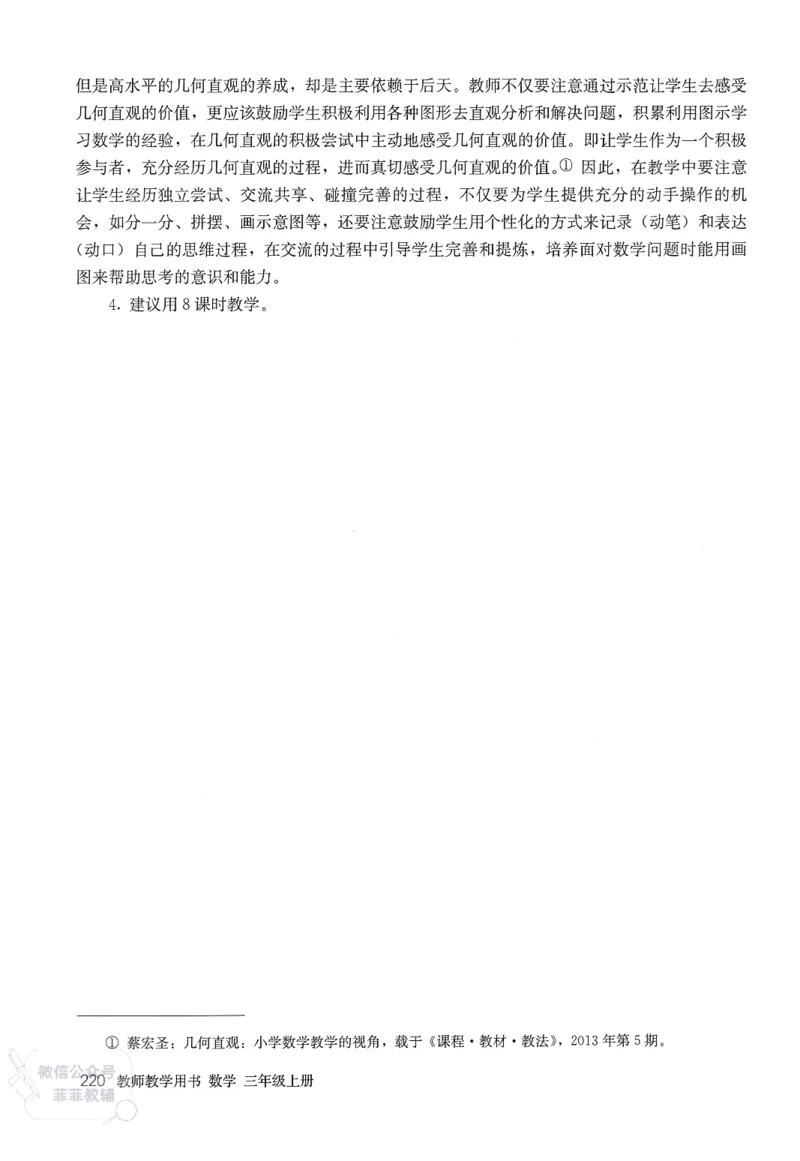 但是高水平的几何直观的养成，却是主要依赖于后天。教师不仅要注意通过示范让学生去感受几何直观的价值，更应该鼓励学生积极利用各种图形去直观分析和解决问题，积累利用图示学习数学的经验，在几何直观的积极尝试中主动地感受几何直观的价值。即让学生作为一个积极参与者，充分经历几何直观的过程，进而真切感受几何直观的价值。① 因此，在教学中要注意让学生经历独立尝试、交流共享、碰撞完善的过程，不仅要为学生提供充分的动手操作的机会，如分一分、拼摆、画示意图等，还要注意鼓励学生用个性化的方式来记录（动笔）和表达（动口）自己的思维过程，在交流的过程中引导学生完善和提炼，培养面对数学问题时能用画图来帮助思考的意识和能力。

4. 建议用 8 课时教学。

① 蔡宏圣：几何直观：小学数学教学的视角，载于《课程·教材·教法》，2013 年第 5 期。

微信公众号
菲菲教辅

220 教师教学用书 数学 三年级上册